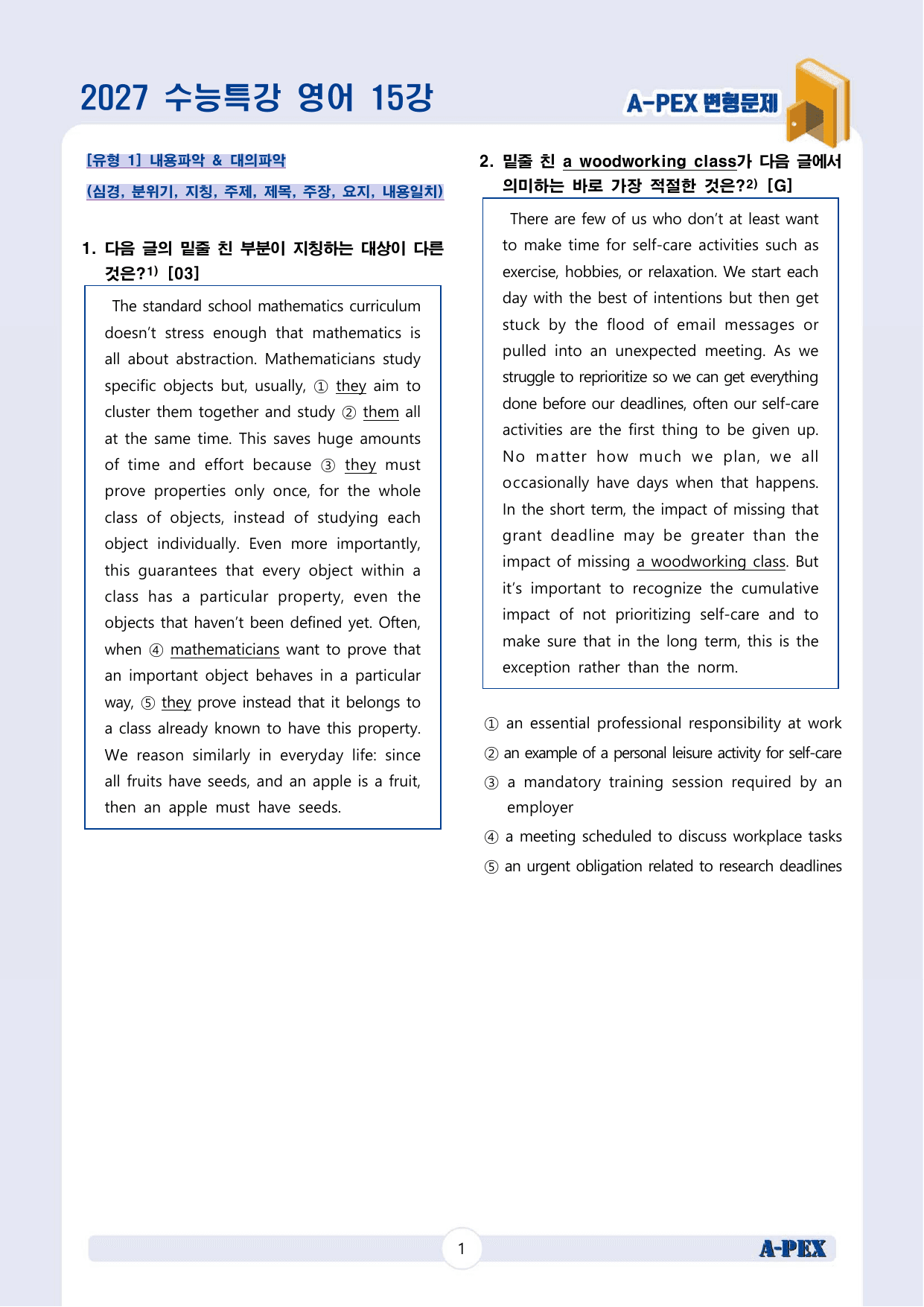 2027 수능특강 영어 15강

A-PEX 변형문제

[유형 1] 내용파악 & 대의파악

(심경, 분위기, 지칭, 주제, 제목, 주장, 요지, 내용일치)

1. 다음 글의 밑줄 친 부분이 지칭하는 대상이 다른 것은?$^{1)}$ [03]

The standard school mathematics curriculum doesn't stress enough that mathematics is all about abstraction. Mathematicians study specific objects but, usually, ① they aim to cluster them together and study ② them all at the same time. This saves huge amounts of time and effort because ③ they must prove properties only once, for the whole class of objects, instead of studying each object individually. Even more importantly, this guarantees that every object within a class has a particular property, even the objects that haven't been defined yet. Often, when ④ mathematicians want to prove that an important object behaves in a particular way, ⑤ they prove instead that it belongs to a class already known to have this property. We reason similarly in everyday life: since all fruits have seeds, and an apple is a fruit, then an apple must have seeds.

2. 밑줄 친 a woodworking class가 다음 글에서 의미하는 바로 가장 적절한 것은?$^{2)}$ [G]

There are few of us who don't at least want to make time for self-care activities such as exercise, hobbies, or relaxation. We start each day with the best of intentions but then get stuck by the flood of email messages or pulled into an unexpected meeting. As we struggle to reprioritize so we can get everything done before our deadlines, often our self-care activities are the first thing to be given up. No matter how much we plan, we all occasionally have days when that happens. In the short term, the impact of missing that grant deadline may be greater than the impact of missing a woodworking class. But it's important to recognize the cumulative impact of not prioritizing self-care and to make sure that in the long term, this is the exception rather than the norm.

① an essential professional responsibility at work
② an example of a personal leisure activity for self-care
③ a mandatory training session required by an employer
④ a meeting scheduled to discuss workplace tasks
⑤ an urgent obligation related to research deadlines

1

A-PEX